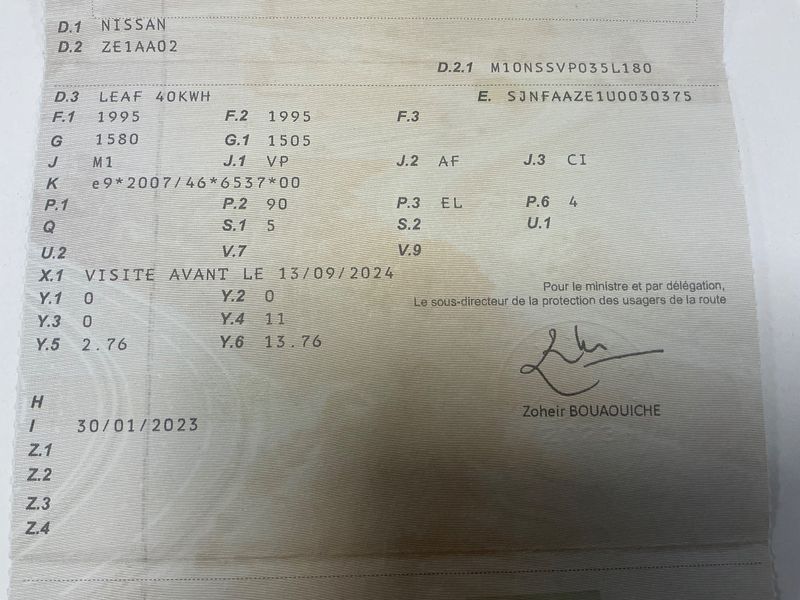 D.1 NISSAN
D.2 ZE1AA02

D.2.1 M10NSSVP035L180

D.3 LEAF 40KWH
E. SJNFAAZE1U0030375

F.1 1995
F.2 1995
F.3

G 1580
G.1 1505

J M1
J.1 VP
J.2 AF
J.3 CI

K e9*2007/46*6537*00

P.1
P.2 90
P.3 EL
P.6 4

Q
S.1 5
S.2
U.1

U.2
V.7
V.9

X.1 VISITE AVANT LE 13/09/2024

Y.1 0
Y.2 0

Y.3 0
Y.4 11

Y.5 2.76
Y.6 13.76

Pour le ministre et par délégation,
Le sous-directeur de la protection des usagers de la route

Zoheir BOUAOUICHE

H
I 30/01/2023
Z.1
Z.2
Z.3
Z.4